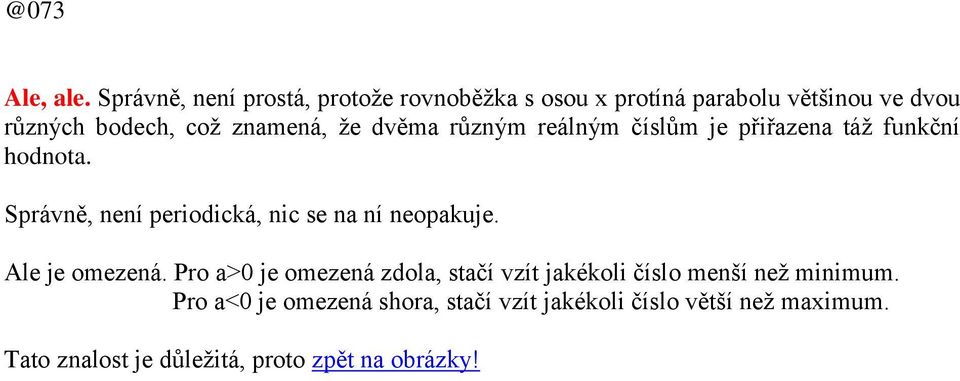 @073

Ale, ale. Správně, není prostá, protože rovnoběžka s osou x protíná parabolu většinou ve dvou různých bodech, což znamená, že dvěma různým reálným číslům je přiřazena táž funkční hodnota.

Správně, není periodická, nic se na ní neopakuje.

Ale je omezená. Pro a>0 je omezená zdola, stačí vzít jakékoli číslo menší než minimum.
Pro a<0 je omezená shora, stačí vzít jakékoli číslo větší než maximum.

Tato znalost je důležitá, proto zpět na obrázky!